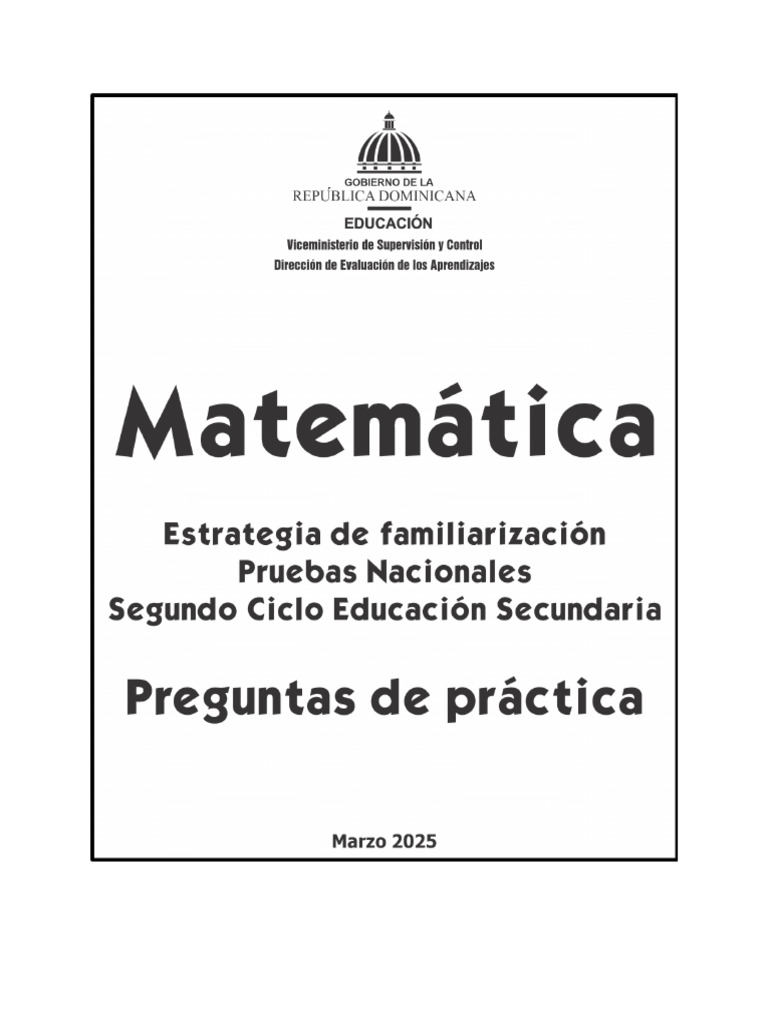 GOBIERNO DE LA
REPÚBLICA DOMINICANA
EDUCACIÓN
Viceministerio de Supervisión y Control
Dirección de Evaluación de los Aprendizajes

Matemática

Estrategia de familiarización
Pruebas Nacionales
Segundo Ciclo Educación Secundaria

Preguntas de práctica

Marzo 2025